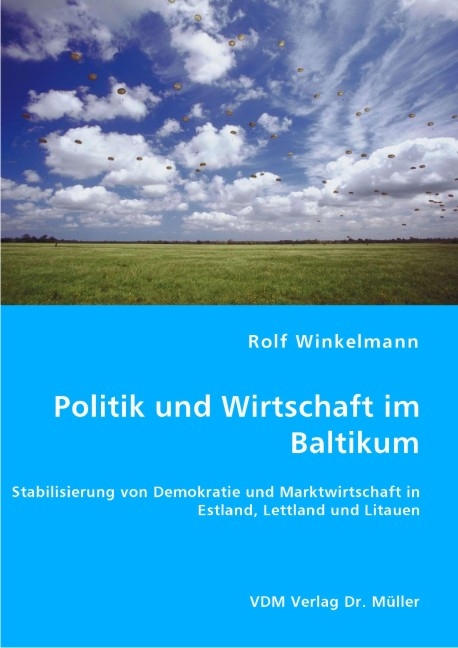 Rolf Winkelmann

Politik und Wirtschaft im Baltikum

Stabilisierung von Demokratie und Marktwirtschaft in Estland, Lettland und Litauen

VDM Verlag Dr. Müller